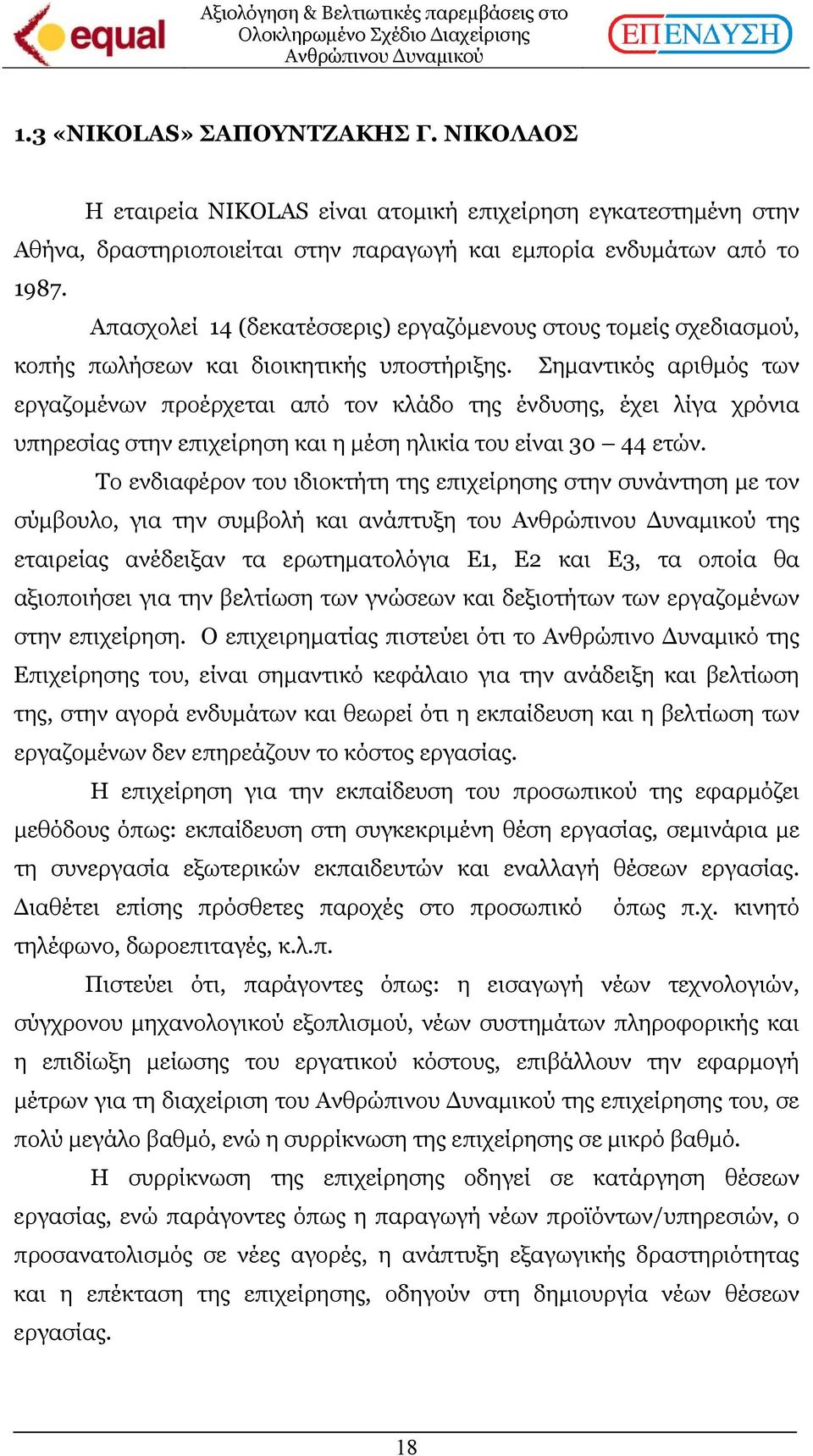 equal

Αξιολόγηση & Βελτιωτικές παρεμβάσεις στο Ολοκληρωμένο Σχέδιο Διαχείρισης Ανθρώπινου Δυναμικού

ΕΠΕΝΔΥΣΗ

1.3 «NIKOLAS» ΣΑΠΟΥΝΤΖΑΚΗΣ Γ. ΝΙΚΟΛΑΟΣ

Η εταιρεία NIKOLAS είναι ατομική επιχείρηση εγκατεστημένη στην Αθήνα, δραστηριοποιείται στην παραγωγή και εμπορία ενδυμάτων από το 1987.

Απασχολεί 14 (δεκατέσσερις) εργαζόμενους στους τομείς σχεδιασμού, κοπής πωλήσεων και διοικητικής υποστήριξης. Σημαντικός αριθμός των εργαζομένων προέρχεται από τον κλάδο της ένδυσης, έχει λίγα χρόνια υπηρεσίας στην επιχείρηση και η μέση ηλικία του είναι 30 – 44 ετών.

Το ενδιαφέρον του ιδιοκτήτη της επιχείρησης στην συνάντηση με τον σύμβουλο, για την συμβολή και ανάπτυξη του Ανθρώπινου Δυναμικού της εταιρείας ανέδειξαν τα ερωτηματολόγια Ε1, Ε2 και Ε3, τα οποία θα αξιοποιήσει για την βελτίωση των γνώσεων και δεξιοτήτων των εργαζομένων στην επιχείρηση. Ο επιχειρηματίας πιστεύει ότι το Ανθρώπινο Δυναμικό της Επιχείρησης του, είναι σημαντικό κεφάλαιο για την ανάδειξη και βελτίωση της, στην αγορά ενδυμάτων και θεωρεί ότι η εκπαίδευση και η βελτίωση των εργαζομένων δεν επηρεάζουν το κόστος εργασίας.

Η επιχείρηση για την εκπαίδευση του προσωπικού της εφαρμόζει μεθόδους όπως: εκπαίδευση στη συγκεκριμένη θέση εργασίας, σεμινάρια με τη συνεργασία εξωτερικών εκπαιδευτών και εναλλαγή θέσεων εργασίας. Διαθέτει επίσης πρόσθετες παροχές στο προσωπικό όπως π.χ. κινητό τηλέφωνο, δωροεπιταγές, κ.λ.π.

Πιστεύει ότι, παράγοντες όπως: η εισαγωγή νέων τεχνολογιών, σύγχρονου μηχανολογικού εξοπλισμού, νέων συστημάτων πληροφορικής και η επιδίωξη μείωσης του εργατικού κόστους, επιβάλλουν την εφαρμογή μέτρων για τη διαχείριση του Ανθρώπινου Δυναμικού της επιχείρησης του, σε πολύ μεγάλο βαθμό, ενώ η συρρίκνωση της επιχείρησης σε μικρό βαθμό.

Η συρρίκνωση της επιχείρησης οδηγεί σε κατάργηση θέσεων εργασίας, ενώ παράγοντες όπως η παραγωγή νέων προϊόντων/υπηρεσιών, ο προσανατολισμός σε νέες αγορές, η ανάπτυξη εξαγωγικής δραστηριότητας και η επέκταση της επιχείρησης, οδηγούν στη δημιουργία νέων θέσεων εργασίας.

18